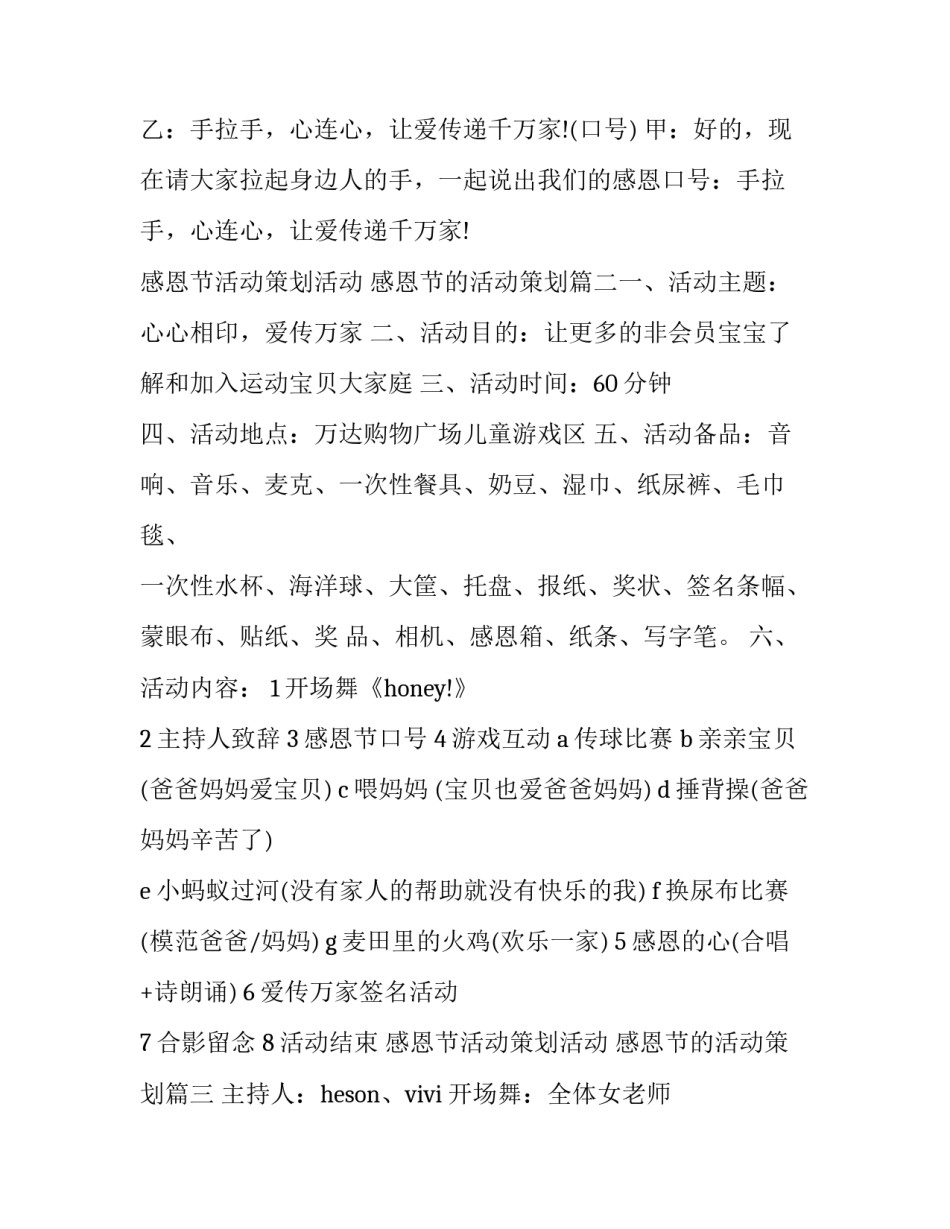 乙：手拉手，心连心，让爱传递千万家!(口号) 甲：好的，现在请大家拉起身边人的手，一起说出我们的感恩口号：手拉手，心连心，让爱传递千万家!

感恩节活动策划活动 感恩节的活动策划篇二一、活动主题：心心相印，爱传万家 二、活动目的：让更多的非会员宝宝了解和加入运动宝贝大家庭 三、活动时间：60 分钟

四、活动地点：万达购物广场儿童游戏区 五、活动备品：音响、音乐、麦克、一次性餐具、奶豆、湿巾、纸尿裤、毛巾毯、

一次性水杯、海洋球、大筐、托盘、报纸、奖状、签名条幅、蒙眼布、贴纸、奖 品、相机、感恩箱、纸条、写字笔。 六、活动内容： 1 开场舞《honey!》

2 主持人致辞 3 感恩节口号 4 游戏互动 a 传球比赛 b 亲亲宝贝(爸爸妈妈爱宝贝) c 喂妈妈 (宝贝也爱爸爸妈妈) d 捶背操(爸爸妈妈辛苦了)

e 小蚂蚁过河(没有家人的帮助就没有快乐的我) f 换尿布比赛(模范爸爸/妈妈) g 麦田里的火鸡(欢乐一家) 5 感恩的心(合唱+诗朗诵) 6 爱传万家签名活动

7 合影留念 8 活动结束 感恩节活动策划活动 感恩节的活动策划篇三 主持人：heson、vivi 开场舞：全体女老师